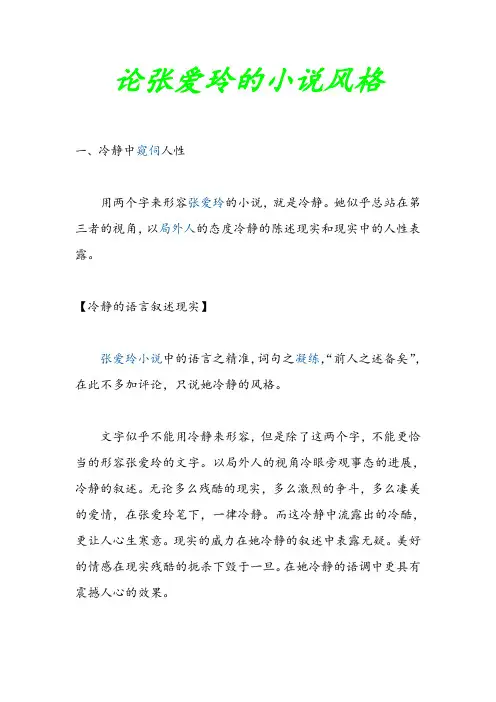 论张爱玲的小说风格

一、冷静中窥伺人性

用两个字来形容张爱玲的小说，就是冷静。她似乎总站在第三者的视角，以局外人的态度冷静的陈述现实和现实中的人性表露。

【冷静的语言叙述现实】

张爱玲小说中的语言之精准，词句之凝练，“前人之述备矣”，在此不多加评论，只说她冷静的风格。

文字似乎不能用冷静来形容，但是除了这两个字，不能更恰当的形容张爱玲的文字。以局外人的视角冷眼旁观事态的进展，冷静的叙述。无论多么残酷的现实，多么激烈的争斗，多么凄美的爱情，在张爱玲笔下，一律冷静。而这冷静中流露出的冷酷，更让人心生寒意。现实的威力在她冷静的叙述中表露无疑。美好的情感在现实残酷的扼杀下毁于一旦。在她冷静的语调中更具有震撼人心的效果。